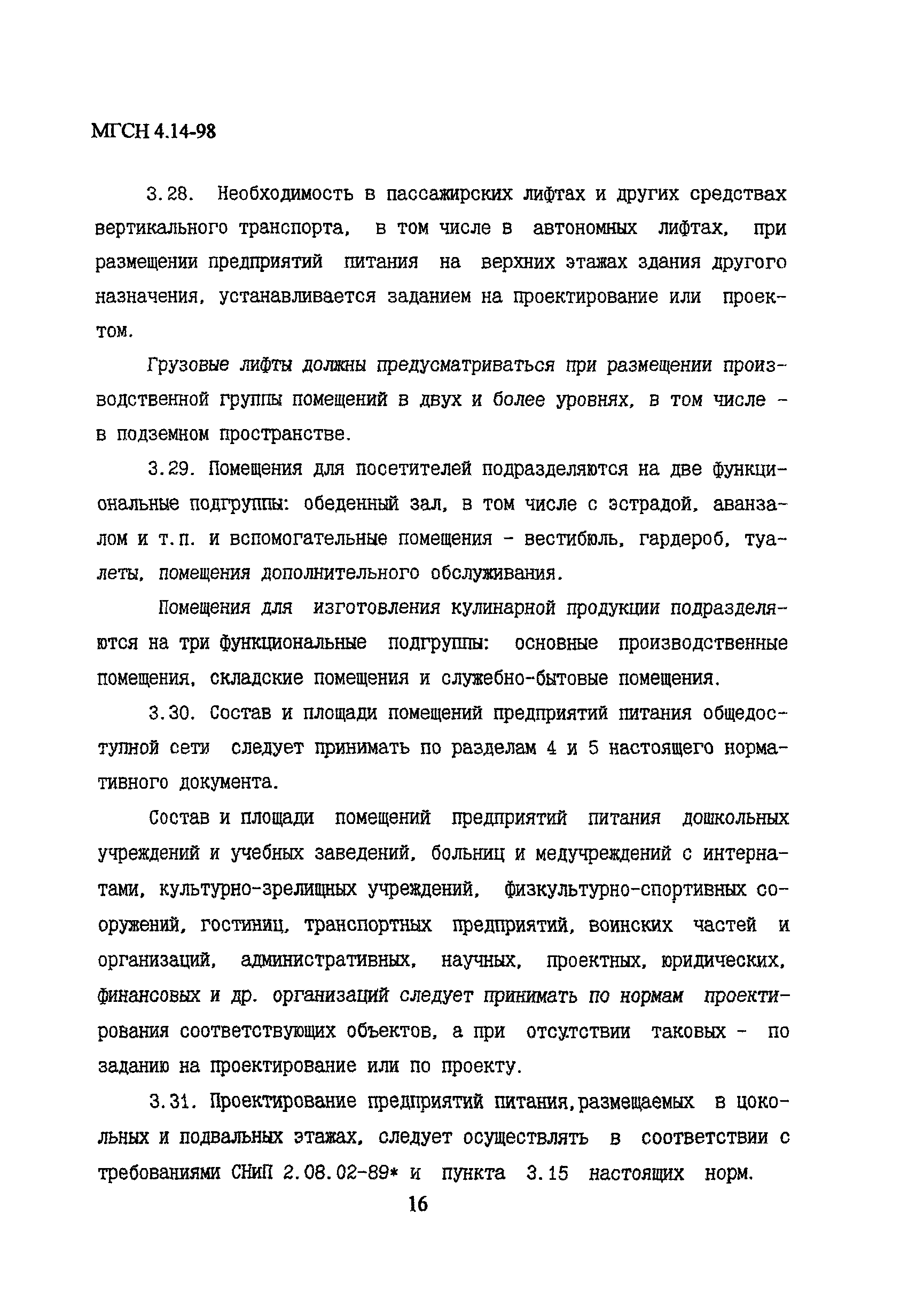 МГСН 4.14-98

3.28. Необходимость в пассажирских лифтах и других средствах вертикального транспорта, в том числе в автономных лифтах, при размещении предприятий питания на верхних этажах здания другого назначения, устанавливается заданием на проектирование или проектом.

Грузовые лифты должны предусматриваться при размещении производственной группы помещений в двух и более уровнях, в том числе - в подземном пространстве.

3.29. Помещения для посетителей подразделяются на две функциональные подгруппы: обеденный зал, в том числе с эстрадой, аванзалом и т.п. и вспомогательные помещения - вестибюль, гардероб, туалеты, помещения дополнительного обслуживания.

Помещения для изготовления кулинарной продукции подразделяются на три функциональные подгруппы: основные производственные помещения, складские помещения и служебно-бытовые помещения.

3.30. Состав и площади помещений предприятий питания общедоступной сети следует принимать по разделам 4 и 5 настоящего нормативного документа.

Состав и площади помещений предприятий питания дошкольных учреждений и учебных заведений, больниц и медучреждений с интернатами, культурно-зрелищных учреждений, физкультурно-спортивных сооружений, гостиниц, транспортных предприятий, воинских частей и организаций, административных, научных, проектных, юридических, финансовых и др. организаций следует принимать по нормам проектирования соответствующих объектов, а при отсутствии таковых - по заданию на проектирование или по проекту.

3.31. Проектирование предприятий питания,размещаемых в цокольных и подвальных этажах, следует осуществлять в соответствии с требованиями СНиП 2.08.02-89* и пункта 3.15 настоящих норм.

16